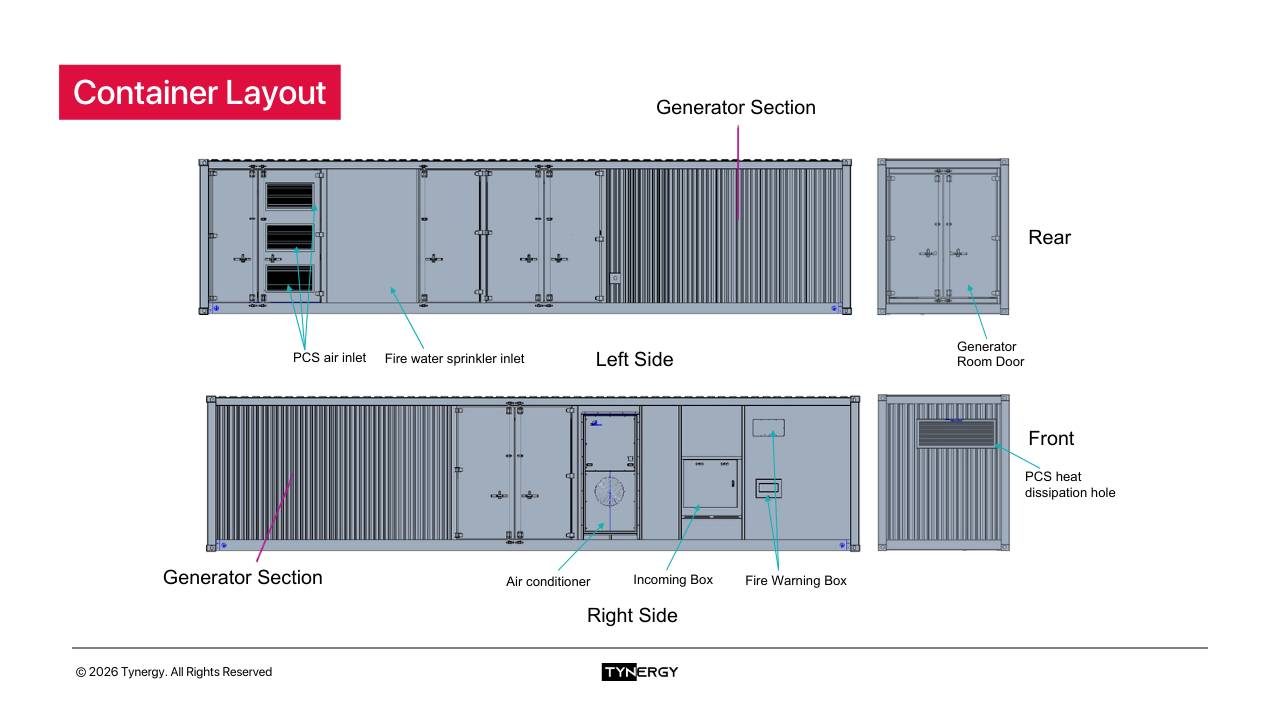 Container Layout

Generator Section

Rear

PCS air inlet

Fire water sprinkler inlet

Left Side

Generator Room Door

Front

PCS heat dissipation hole

Generator Section

Air conditioner

Incoming Box

Fire Warning Box

Right Side

© 2026 Tynergy. All Rights Reserved

TYNERGY